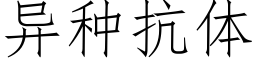 异种抗体